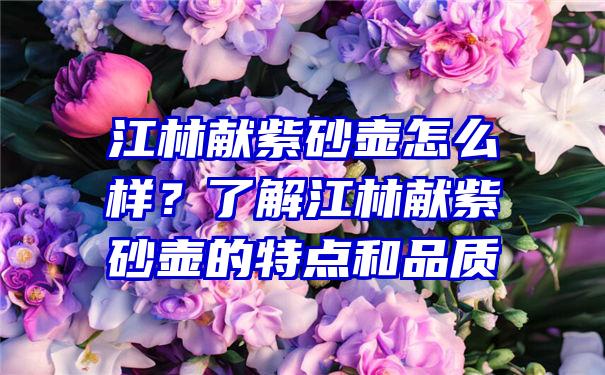 江林献紫砂壶怎么样？了解江林献紫砂壶的特点和品质